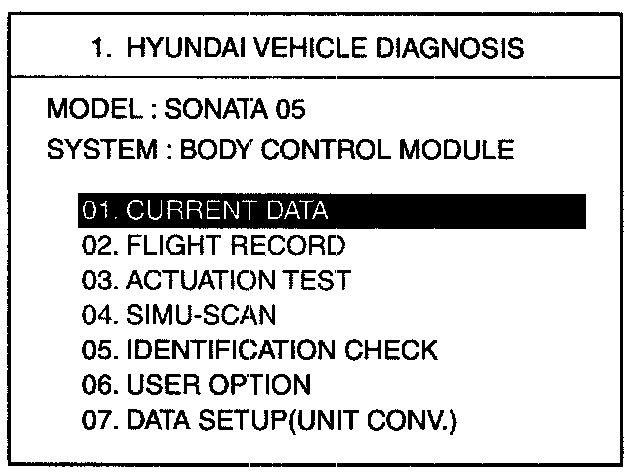 1. HYUNDAI VEHICLE DIAGNOSIS

MODEL : SONATA 05
SYSTEM : BODY CONTROL MODULE

01. CURRENT DATA
02. FLIGHT RECORD
03. ACTUATION TEST
04. SIMU-SCAN
05. IDENTIFICATION CHECK
06. USER OPTION
07. DATA SETUP(UNIT CONV.)